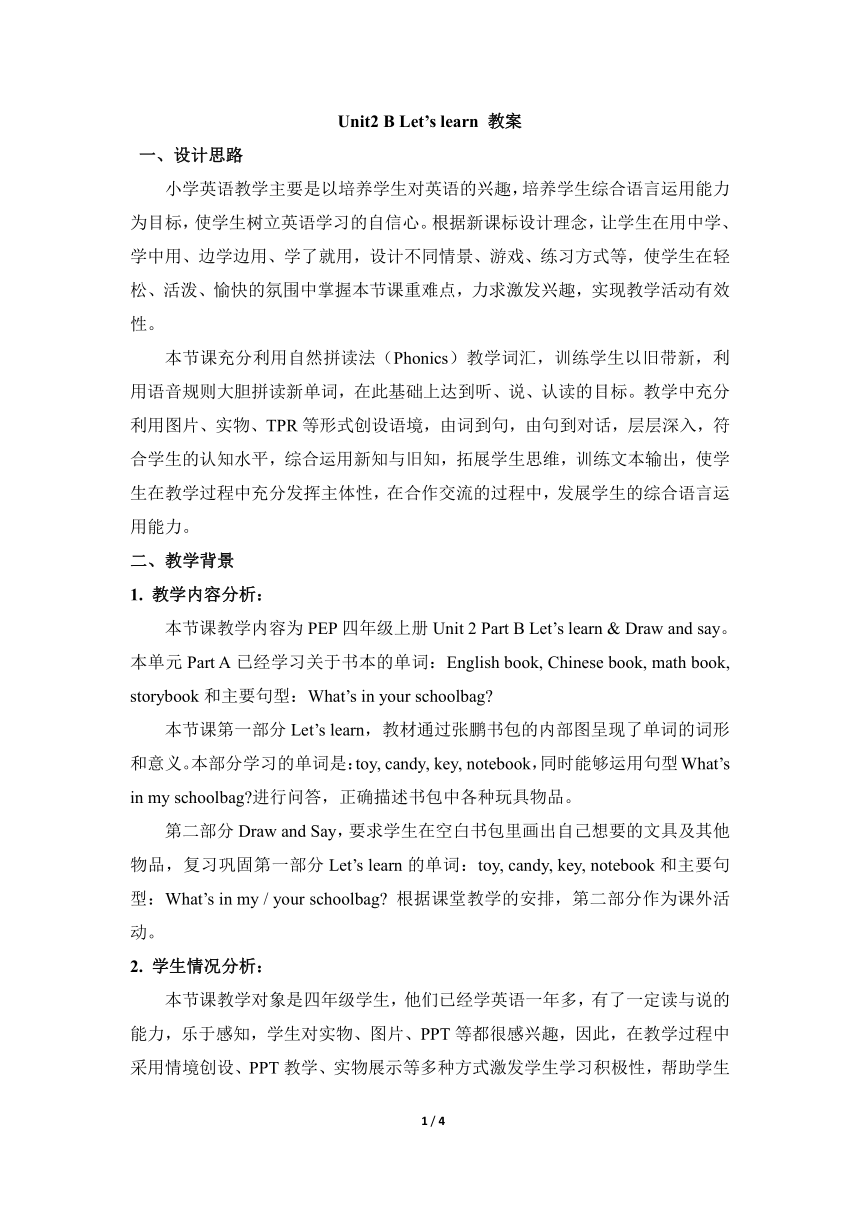 Unit2 B Let’s learn 教案

一、设计思路

小学英语教学主要是以培养学生对英语的兴趣，培养学生综合语言运用能力为目标，使学生树立英语学习的自信心。根据新课标设计理念，让学生在用中学、学中用、边学边用、学了就用，设计不同情景、游戏、练习方式等，使学生在轻松、活泼、愉快的氛围中掌握本节课重难点，力求激发兴趣，实现教学活动有效性。

本节课充分利用自然拼读法（Phonics）教学词汇，训练学生以旧带新，利用语音规则大胆拼读新单词，在此基础上达到听、说、认读的目标。教学中充分利用图片、实物、TPR 等形式创设语境，由词到句，由句到对话，层层深入，符合学生的认知水平，综合运用新知与旧知，拓展学生思维，训练文本输出，使学生在教学过程中充分发挥主体性，在合作交流的过程中，发展学生的综合语言运用能力。

二、教学背景

1. 教学内容分析：

本节课教学内容为 PEP 四年级上册 Unit 2 Part B Let’s learn & Draw and say。本单元 Part A 已经学习关于书本的单词：English book, Chinese book, math book, storybook 和主要句型：What’s in your schoolbag?

本节课第一部分 Let’s learn，教材通过张鹏书包的内部图呈现了单词的词形和意义。本部分学习的单词是：toy, candy, key, notebook，同时能够运用句型 What’s in my schoolbag?进行问答，正确描述书包中各种玩具物品。

第二部分 Draw and Say，要求学生在空白书包里画出自己想要的文具及其他物品，复习巩固第一部分 Let’s learn 的单词：toy, candy, key, notebook 和主要句型：What’s in my / your schoolbag? 根据课堂教学的安排，第二部分作为课外活动。

2. 学生情况分析：

本节课教学对象是四年级学生，他们已经学英语一年多，有了一定读与说的能力，乐于感知，学生对实物、图片、PPT 等都很感兴趣，因此，在教学过程中采用情境创设、PPT 教学、实物展示等多种方式激发学生学习积极性，帮助学生

1 / 4